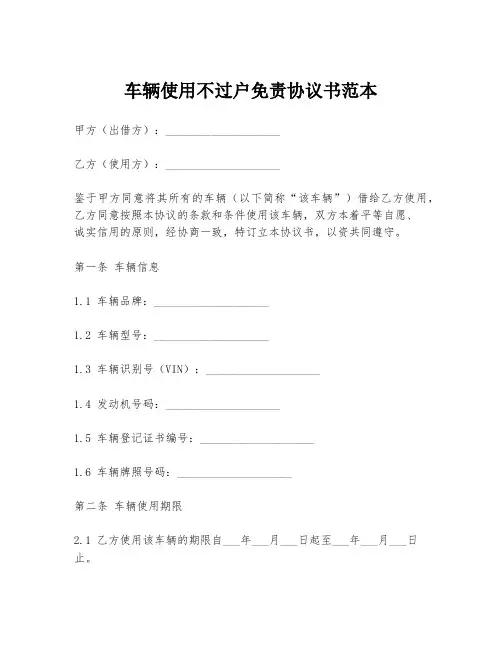 车辆使用不过户免责协议书范本

甲方（出借方）：____________________

乙方（使用方）：____________________

鉴于甲方同意将其所有的车辆（以下简称“该车辆”）借给乙方使用，乙方同意按照本协议的条款和条件使用该车辆，双方本着平等自愿、诚实信用的原则，经协商一致，特订立本协议书，以资共同遵守。

第一条 车辆信息

1.1 车辆品牌：____________________

1.2 车辆型号：____________________

1.3 车辆识别号（VIN）：____________________

1.4 发动机号码：____________________

1.5 车辆登记证书编号：____________________

1.6 车辆牌照号码：____________________

第二条 车辆使用期限

2.1 乙方使用该车辆的期限自___年___月___日起至___年___月___日止。